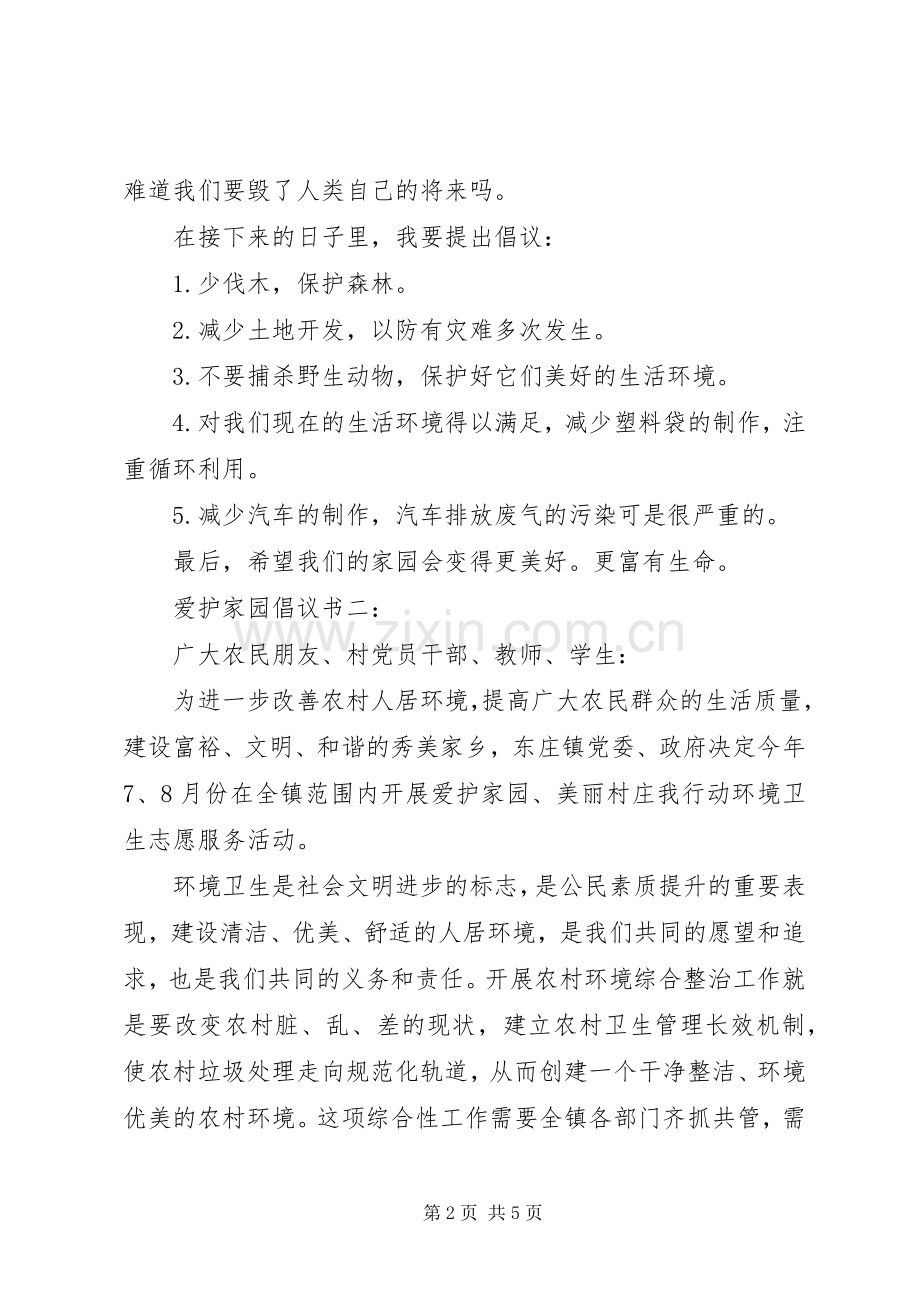 难道我们要毁了人类自己的将来吗。

在接下来的日子里，我要提出倡议：

1.少伐木，保护森林。

2.减少土地开发，以防有灾难多次发生。

3.不要捕杀野生动物，保护好它们美好的生活环境。

4.对我们现在的生活环境得以满足，减少塑料袋的制作，注重循环利用。

5.减少汽车的制作，汽车排放废气的污染可是很严重的。

最后，希望我们的家园会变得更美好。更富有生命。

爱护家园倡议书二：

广大农民朋友、村党员干部、教师、学生：

为进一步改善农村人居环境，提高广大农民群众的生活质量，建设富裕、文明、和谐的秀美家乡，东庄镇党委、政府决定今年7、8月份在全镇范围内开展爱护家园、美丽村庄我行动环境卫生志愿服务活动。

环境卫生是社会文明进步的标志，是公民素质提升的重要表现，建设清洁、优美、舒适的人居环境，是我们共同的愿望和追求，也是我们共同的义务和责任。开展农村环境综合整治工作就是要改变农村脏、乱、差的现状，建立农村卫生管理长效机制，使农村垃圾处理走向规范化轨道，从而创建一个干净整洁、环境优美的农村环境。这项综合性工作需要全镇各部门齐抓共管，需

第2页 共5页

www.zixin.com.cn